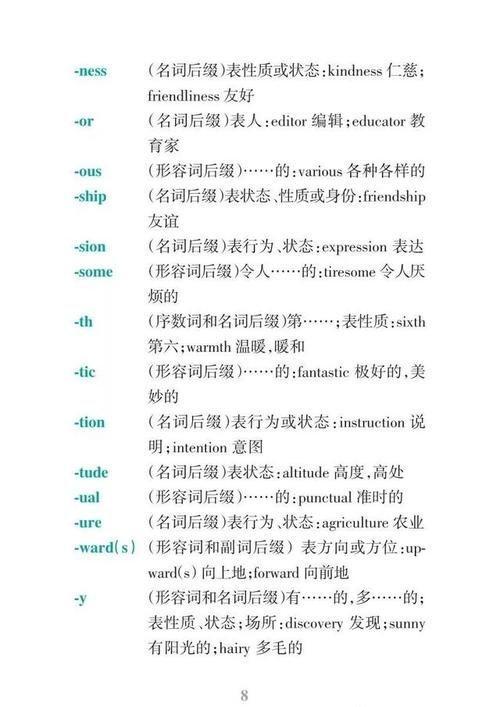 -ness （名词后缀）表性质或状态：kindness 仁慈；friendliness 友好

-or （名词后缀）表人：editor 编辑；educator 教育家

-ous （形容词后缀）……的：various 各种各样的

-ship （名词后缀）表状态、性质或身份：friendship 友谊

-sion （名词后缀）表行为、状态：expression 表达

-some （形容词后缀）令人……的：tiresome 令人厌烦的

-th （序数词和名词后缀）第……；表性质：sixth 第六；warmth 温暖，暖和

-tic （形容词后缀）……的：fantastic 极好的，美妙的

-tion （名词后缀）表行为或状态：instruction 说明；intention 意图

-tude （名词后缀）表状态：altitude 高度，高处

-ual （形容词后缀）……的：punctual 准时的

-ure （名词后缀）表行为、状态：agriculture 农业

-ward(s) （形容词和副词后缀）表方向或方位：upward(s) 向上地；forward 向前地

-y （形容词和名词后缀）有……的，多……的；表性质、状态；场所：discovery 发现；sunny 有阳光的；hairy 多毛的

8